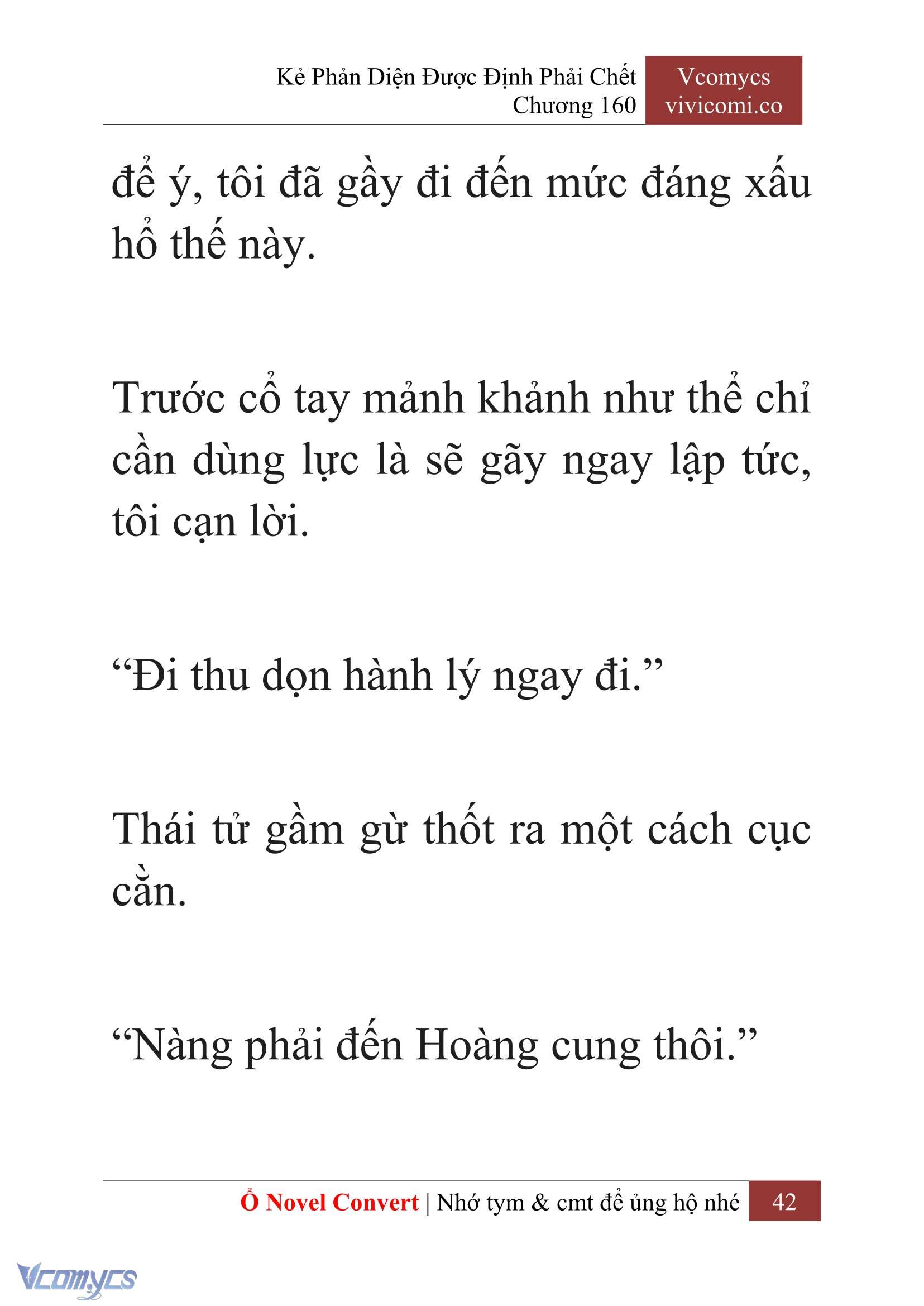 Kẻ Phản Diện Được Định Phải Chết
Chương 160

Vcomycs
vivicomi.co

để ý, tôi đã gầy đi đến mức đáng xấu hổ thế này.

Trước cổ tay mảnh khảnh như thể chỉ cần dùng lực là sẽ gãy ngay lập tức, tôi cạn lời.

“Đi thu dọn hành lý ngay đi.”

Thái tử gầm gừ thốt ra một cách cục cằn.

“Nàng phải đến Hoàng cung thôi.”

Ổ Novel Convert | Nhớ tym & cmt để ủng hộ nhé 42

Vcomycs